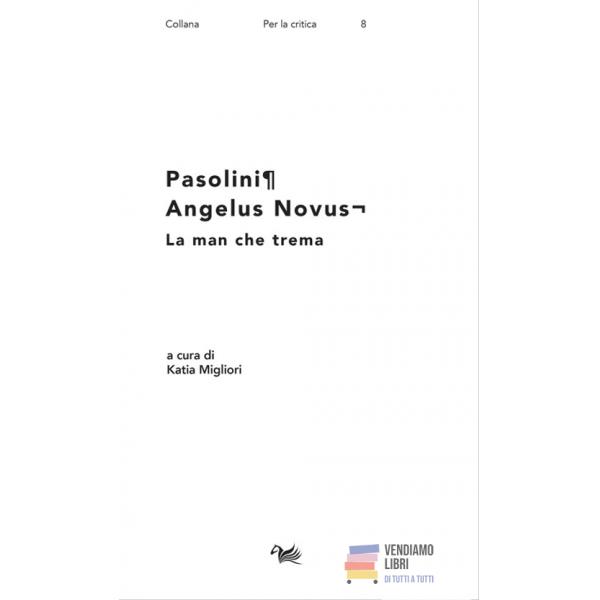 Collana Per la critica 8

Pasolini¶
Angelus Novus¬
La man che trema

a cura di
Katia Migliori

VENDIAMO
LIBRI
DI TUTTI A TUTTI